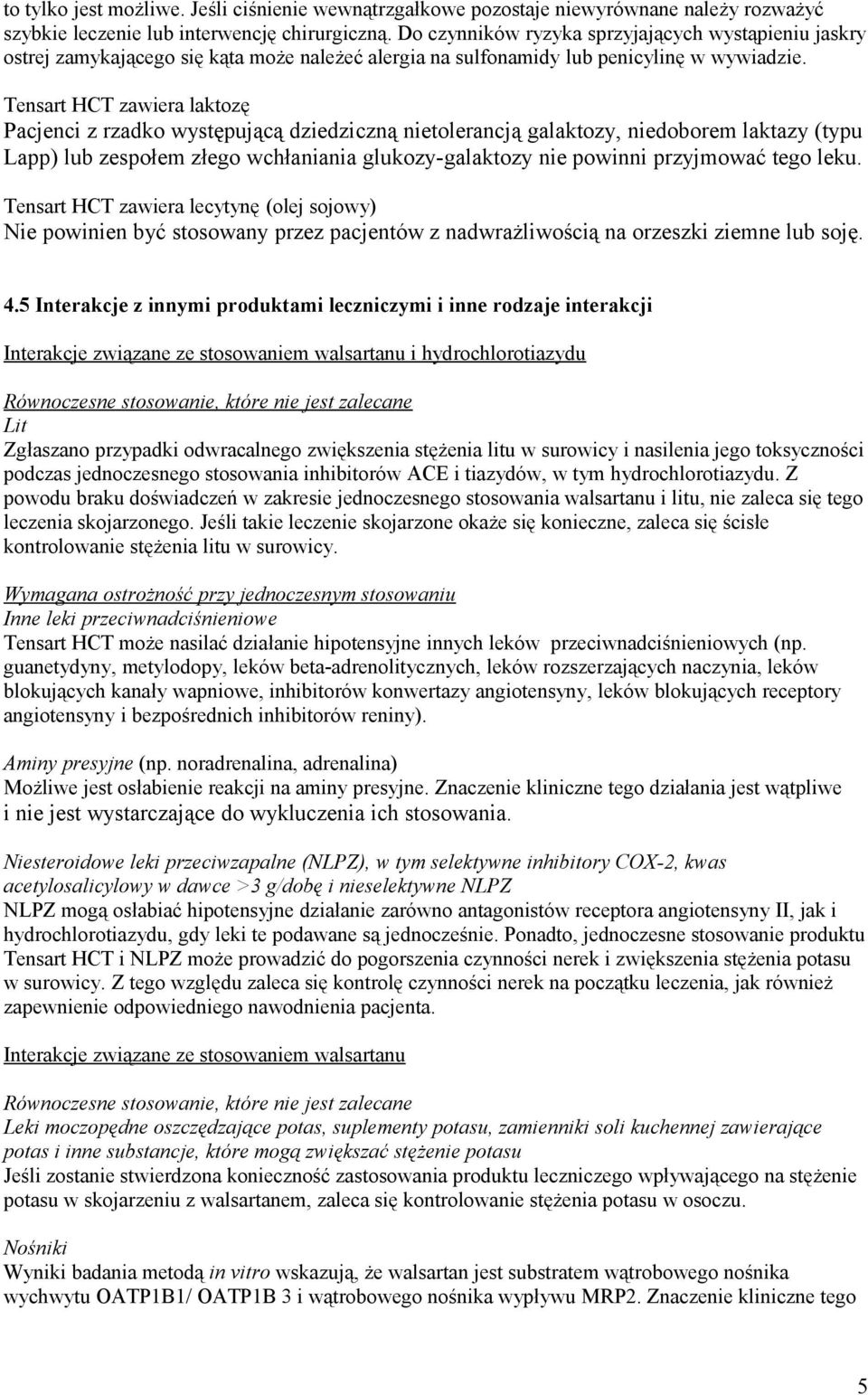 to tylko jest możliwe. Jeśli ciśnienie wewnątrzgałkowe pozostaje niewyrównane należy rozważyć szybkie leczenie lub interwencję chirurgiczną. Do czynników ryzyka sprzyjających wystąpieniu jaskry ostrej zamykającego się kąta może należeć alergia na sulfonamidy lub penicylinę w wywiadzie.

Tensart HCT zawiera laktozę
Pacjenci z rzadko występującą dziedziczną nietolerancją galaktozy, niedoborem laktazy (typu Lapp) lub zespołem złego wchłaniania glukozy-galaktozy nie powinni przyjmować tego leku.

Tensart HCT zawiera lecytynę (olej sojowy)
Nie powinien być stosowany przez pacjentów z nadwrażliwością na orzeszki ziemne lub soję.

4.5 Interakcje z innymi produktami leczniczymi i inne rodzaje interakcji

Interakcje związane ze stosowaniem walsartanu i hydrochlorotiazydu

Równoczesne stosowanie, które nie jest zalecane
Lit
Zgłaszano przypadki odwracalnego zwiększenia stężenia litu w surowicy i nasilenia jego toksyczności podczas jednoczesnego stosowania inhibitorów ACE i tiazydów, w tym hydrochlorotiazydu. Z powodu braku doświadczeń w zakresie jednoczesnego stosowania walsartanu i litu, nie zaleca się tego leczenia skojarzonego. Jeśli takie leczenie skojarzone okaże się konieczne, zaleca się ścisłe kontrolowanie stężenia litu w surowicy.

Wymagana ostrożność przy jednoczesnym stosowaniu
Inne leki przeciwnadciśnieniowe
Tensart HCT może nasilać działanie hipotensyjne innych leków przeciwnadciśnieniowych (np. guanetydyny, metylodopy, leków beta-adrenolitycznych, leków rozszerzających naczynia, leków blokujących kanały wapniowe, inhibitorów konwertazy angiotensyny, leków blokujących receptory angiotensyny i bezpośrednich inhibitorów reniny).

Aminy presyjne (np. noradrenalina, adrenalina)
Możliwe jest osłabienie reakcji na aminy presyjne. Znaczenie kliniczne tego działania jest wątpliwe i nie jest wystarczające do wykluczenia ich stosowania.

Niesteroidowe leki przeciwzapalne (NLPZ), w tym selektywne inhibitory COX-2, kwas acetylosalicylowy w dawce >3 g/dobę i nieselektywne NLPZ
NLPZ mogą osłabiać hipotensyjne działanie zarówno antagonistów receptora angiotensyny II, jak i hydrochlorotiazydu, gdy leki te podawane są jednocześnie. Ponadto, jednoczesne stosowanie produktu Tensart HCT i NLPZ może prowadzić do pogorszenia czynności nerek i zwiększenia stężenia potasu w surowicy. Z tego względu zaleca się kontrolę czynności nerek na początku leczenia, jak również zapewnienie odpowiedniego nawodnienia pacjenta.

Interakcje związane ze stosowaniem walsartanu

Równoczesne stosowanie, które nie jest zalecane
Leki moczopędne oszczędzające potas, suplementy potasu, zamienniki soli kuchennej zawierające potas i inne substancje, które mogą zwiększać stężenie potasu
Jeśli zostanie stwierdzona konieczność zastosowania produktu leczniczego wpływającego na stężenie potasu w skojarzeniu z walsartanem, zaleca się kontrolowanie stężenia potasu w osoczu.

Nośniki
Wyniki badania metodą in vitro wskazują, że walsartan jest substratem wątrobowego nośnika wychwytu OATP1B1/ OATP1B 3 i wątrobowego nośnika wypływu MRP2. Znaczenie kliniczne tego

5